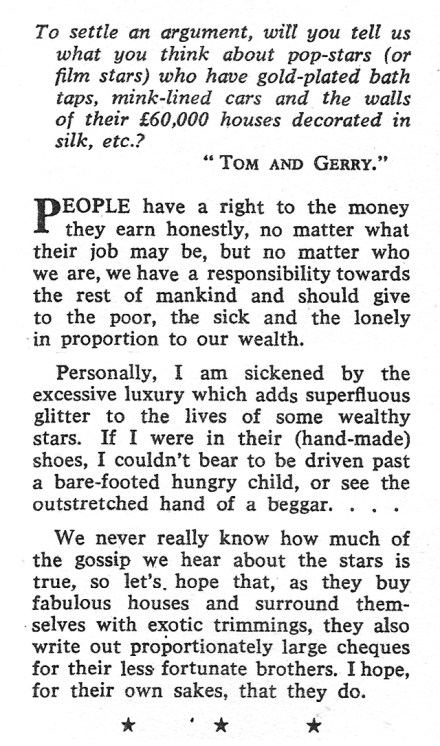 To settle an argument, will you tell us what you think about pop-stars (or film stars) who have gold-plated bath taps, mink-lined cars and the walls of their £60,000 houses decorated in silk, etc.?

"TOM AND GERRY."

PEOPLE have a right to the money they earn honestly, no matter what their job may be, but no matter who we are, we have a responsibility towards the rest of mankind and should give to the poor, the sick and the lonely in proportion to our wealth.

Personally, I am sickened by the excessive luxury which adds superfluous glitter to the lives of some wealthy stars. If I were in their (hand-made) shoes, I couldn't bear to be driven past a bare-footed hungry child, or see the outstretched hand of a beggar. . . .

We never really know how much of the gossip we hear about the stars is true, so let's hope that, as they buy fabulous houses and surround themselves with exotic trimmings, they also write out proportionately large cheques for their less fortunate brothers. I hope, for their own sakes, that they do.

★ ★ ★